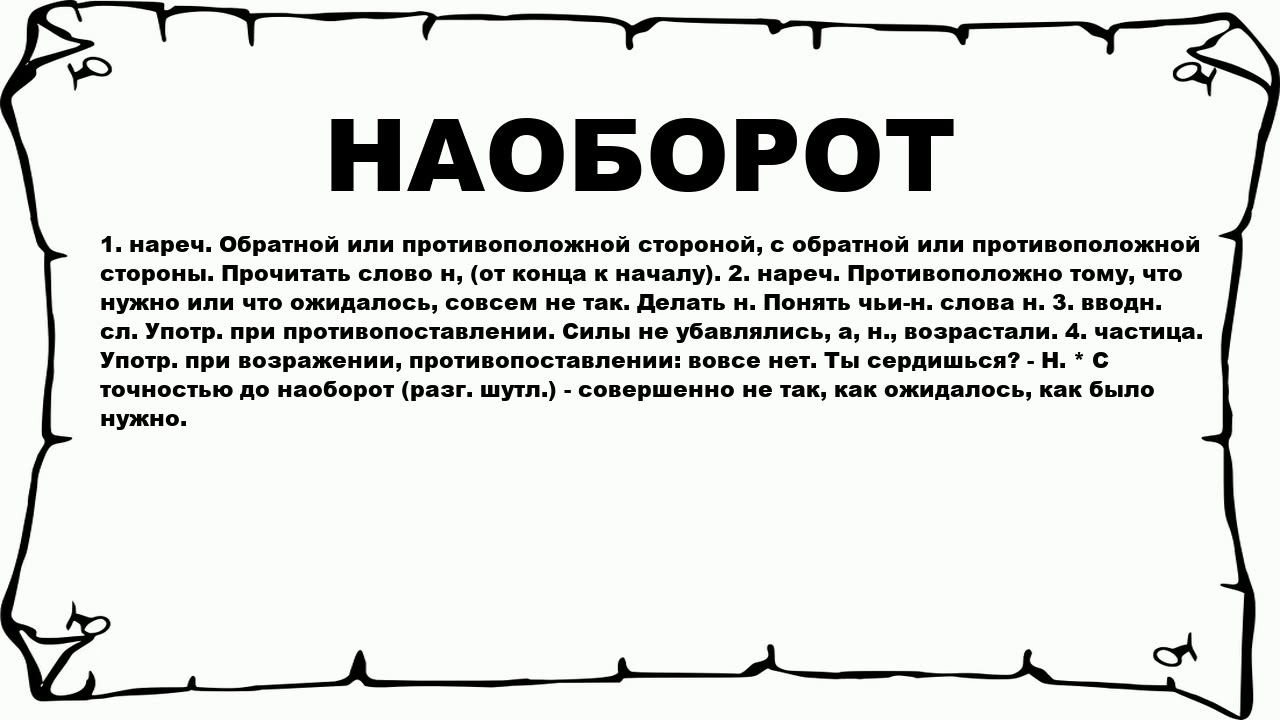 НАОБОРОТ

1. нареч. Обратной или противоположной стороной, с обратной или противоположной стороны. Прочитать слово н, (от конца к началу). 2. нареч. Противоположно тому, что нужно или что ожидалось, совсем не так. Делать н. Понять чьи-н. слова н. 3. вводн. сл. Употр. при противопоставлении. Силы не убавлялись, а, н., возрастали. 4. частица. Употр. при возражении, противопоставлении: вовсе нет. Ты сердишься? - Н. * С точностью до наоборот (разг. шутл.) - совершенно не так, как ожидалось, как было нужно.